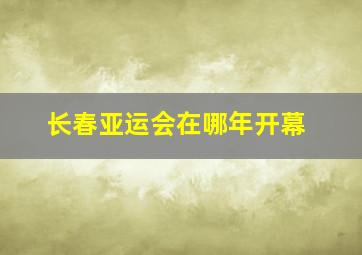 长春亚运会在哪年开幕